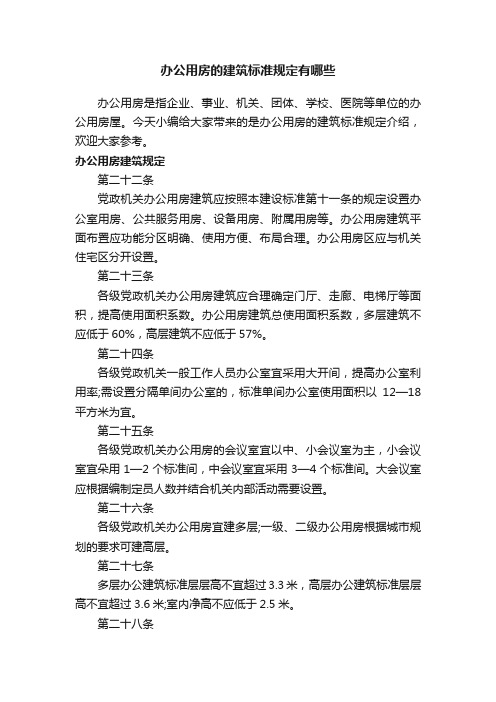 办公用房的建筑标准规定有哪些

办公用房是指企业、事业、机关、团体、学校、医院等单位的办公用房屋。今天小编给大家带来的是办公用房的建筑标准规定介绍，欢迎大家参考。

办公用房建筑规定

第二十二条

党政机关办公用房建筑应按照本建设标准第十一条的规定设置办公室用房、公共服务用房、设备用房、附属用房等。办公用房建筑平面布置应功能分区明确、使用方便、布局合理。办公用房区应与机关住宅区分开设置。

第二十三条

各级党政机关办公用房建筑应合理确定门厅、走廊、电梯厅等面积，提高使用面积系数。办公用房建筑总使用面积系数，多层建筑不应低于 60%，高层建筑不应低于 57%。

第二十四条

各级党政机关一般工作人员办公室宜采用大开间，提高办公室利用率;需设置分隔单间办公室的，标准单间办公室使用面积以 12—18 平方米为宜。

第二十五条

各级党政机关办公用房的会议室宜以中、小会议室为主，小会议室宜采用 1—2 个标准间，中会议室宜采用 3—4 个标准间。大会议室应根据编制定员人数并结合机关内部活动需要设置。

第二十六条

各级党政机关办公用房宜建多层;一级、二级办公用房根据城市规划的要求可建高层。

第二十七条

多层办公建筑标准层层高不宜超过 3.3 米，高层办公建筑标准层层高不宜超过 3.6 米;室内净高不应低于 2.5 米。

第二十八条